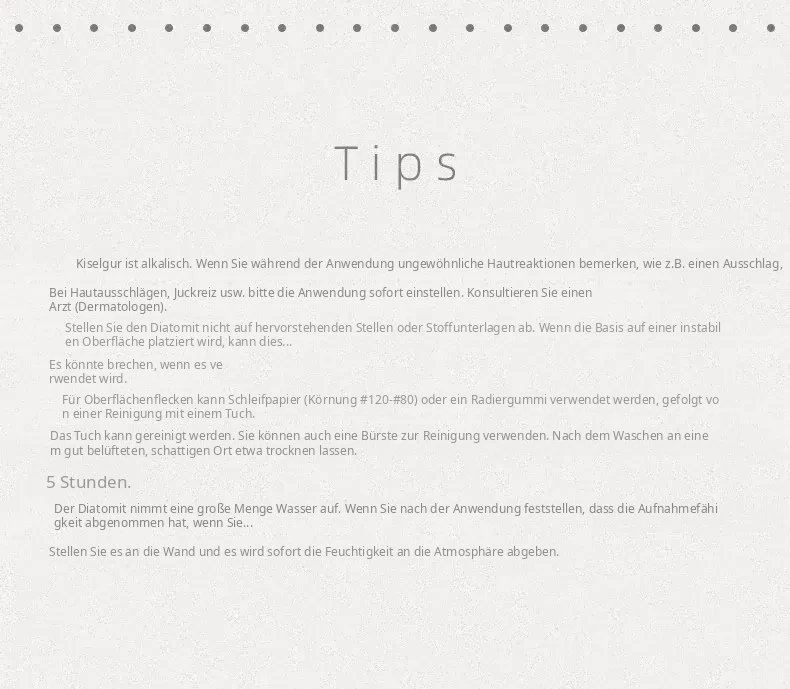 Tips

Kiselgur ist alkalisch. Wenn Sie während der Anwendung ungewöhnliche Hautreaktionen bemerken, wie z.B. einen Ausschlag,

Bei Hautausschlägen, Juckreiz usw. bitte die Anwendung sofort einstellen. Konsultieren Sie einen Arzt (Dermatologen).

Stellen Sie den Diatomit nicht auf hervorstehenden Stellen oder Stoffunterlagen ab. Wenn die Basis auf einer instabilen Oberfläche platziert wird, kann dies...

Es könnte brechen, wenn es verwendet wird.

Für Oberflächenflecken kann Schleifpapier (Körnung #120-#80) oder ein Radiergummi verwendet werden, gefolgt von einer Reinigung mit einem Tuch.

Das Tuch kann gereinigt werden. Sie können auch eine Bürste zur Reinigung verwenden. Nach dem Waschen an einem gut belüfteten, schattigen Ort etwa trocknen lassen.

5 Stunden.

Der Diatomit nimmt eine große Menge Wasser auf. Wenn Sie nach der Anwendung feststellen, dass die Aufnahmefähigkeit abgenommen hat, wenn Sie...

Stellen Sie es an die Wand und es wird sofort die Feuchtigkeit an die Atmosphäre abgeben.